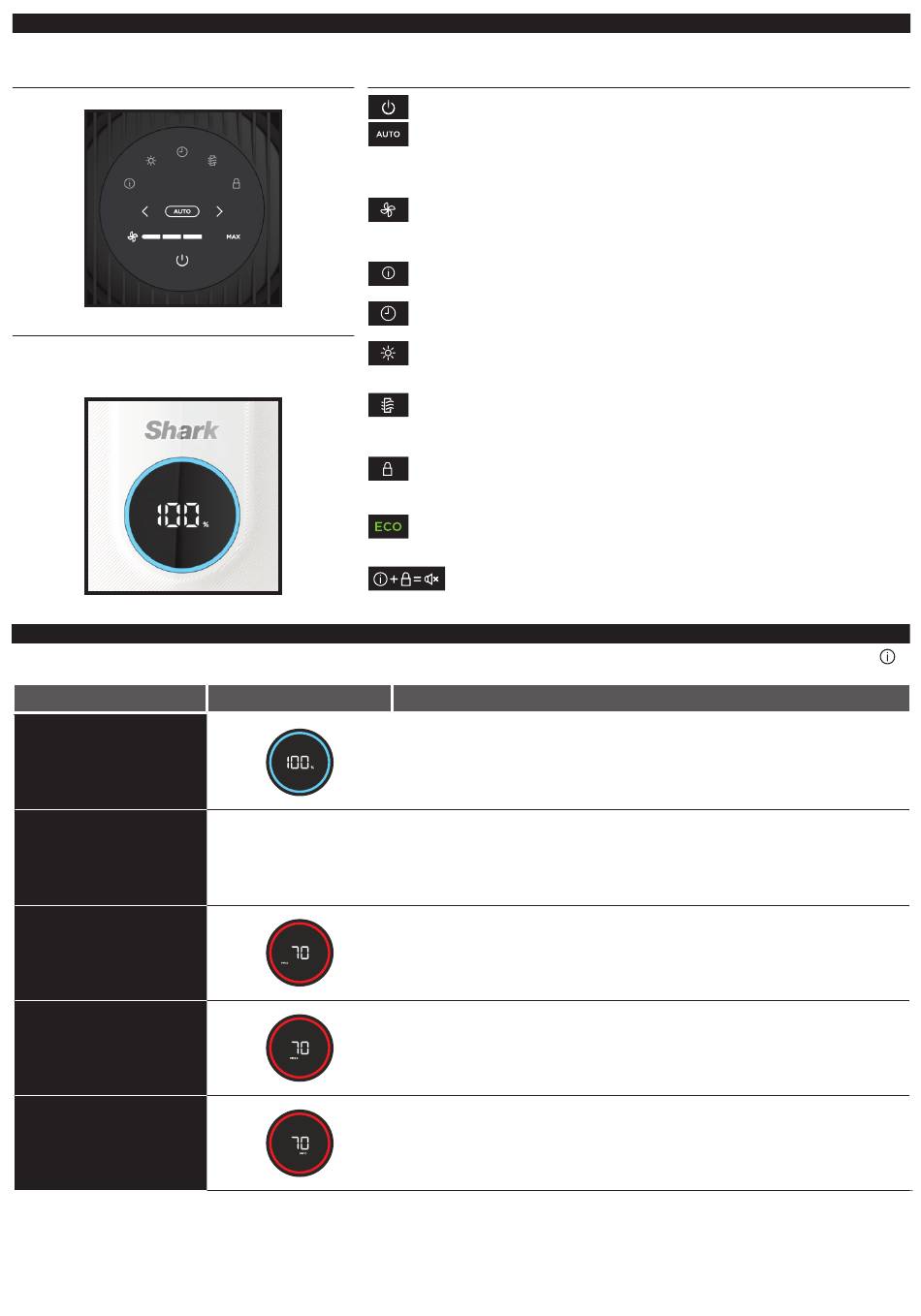 AUTO

MAX

AUTO

ECO

Shark

100 %

100 %

70

70

70